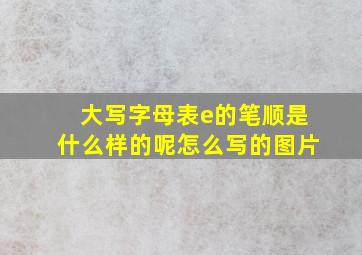 大写字母表e的笔顺是什么样的呢怎么写的图片